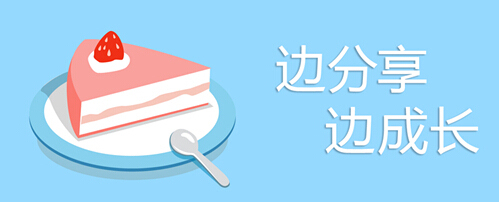 边分享
边成长